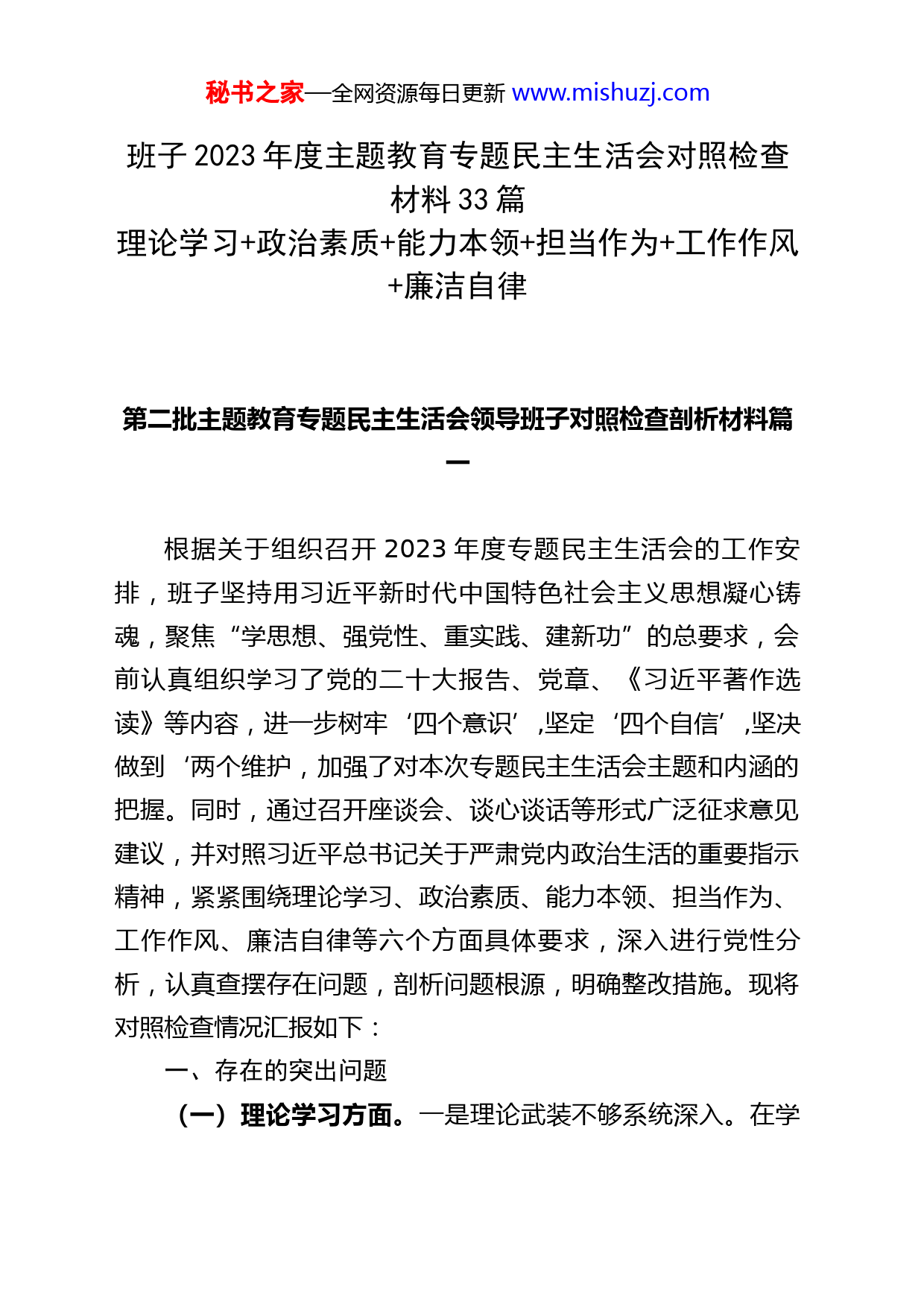 秘书之家—全网资源每日更新 www.mishuzj.com

班子 2023 年度主题教育专题民主生活会对照检查材料 33 篇
理论学习+政治素质+能力本领+担当作为+工作作风+廉洁自律

第二批主题教育专题民主生活会领导班子对照检查剖析材料篇一

根据关于组织召开 2023 年度专题民主生活会的工作安排，班子坚持用习近平新时代中国特色社会主义思想凝心铸魂，聚焦“学思想、强党性、重实践、建新功”的总要求，会前认真组织学习了党的二十大报告、党章、《习近平著作选读》等内容，进一步树牢‘四个意识’,坚定‘四个自信’,坚决做到‘两个维护，加强了对本次专题民主生活会主题和内涵的把握。同时，通过召开座谈会、谈心谈话等形式广泛征求意见建议，并对照习近平总书记关于严肃党内政治生活的重要指示精神，紧紧围绕理论学习、政治素质、能力本领、担当作为、工作作风、廉洁自律等六个方面具体要求，深入进行党性分析，认真查摆存在问题，剖析问题根源，明确整改措施。现将对照检查情况汇报如下：

一、存在的突出问题

（一）理论学习方面。一是理论武装不够系统深入。在学